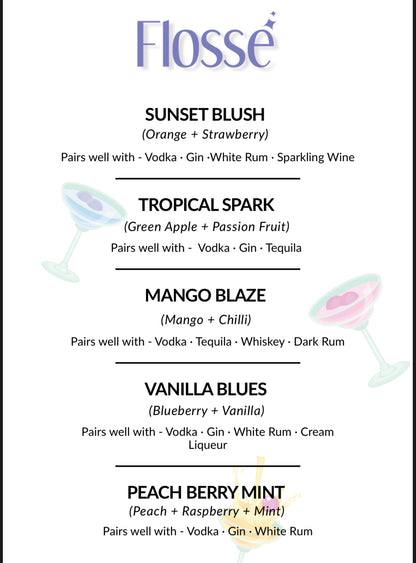 Flossé

SUNSET BLUSH
(Orange + Strawberry)
Pairs well with - Vodka · Gin ·White Rum · Sparkling Wine

TROPICAL SPARK
(Green Apple + Passion Fruit)
Pairs well with - Vodka · Gin · Tequila

MANGO BLAZE
(Mango + Chilli)
Pairs well with - Vodka · Tequila · Whiskey · Dark Rum

VANILLA BLUES
(Blueberry + Vanilla)
Pairs well with - Vodka · Gin · White Rum · Cream Liqueur

PEACH BERRY MINT
(Peach + Raspberry + Mint)
Pairs well with - Vodka · Gin · White Rum